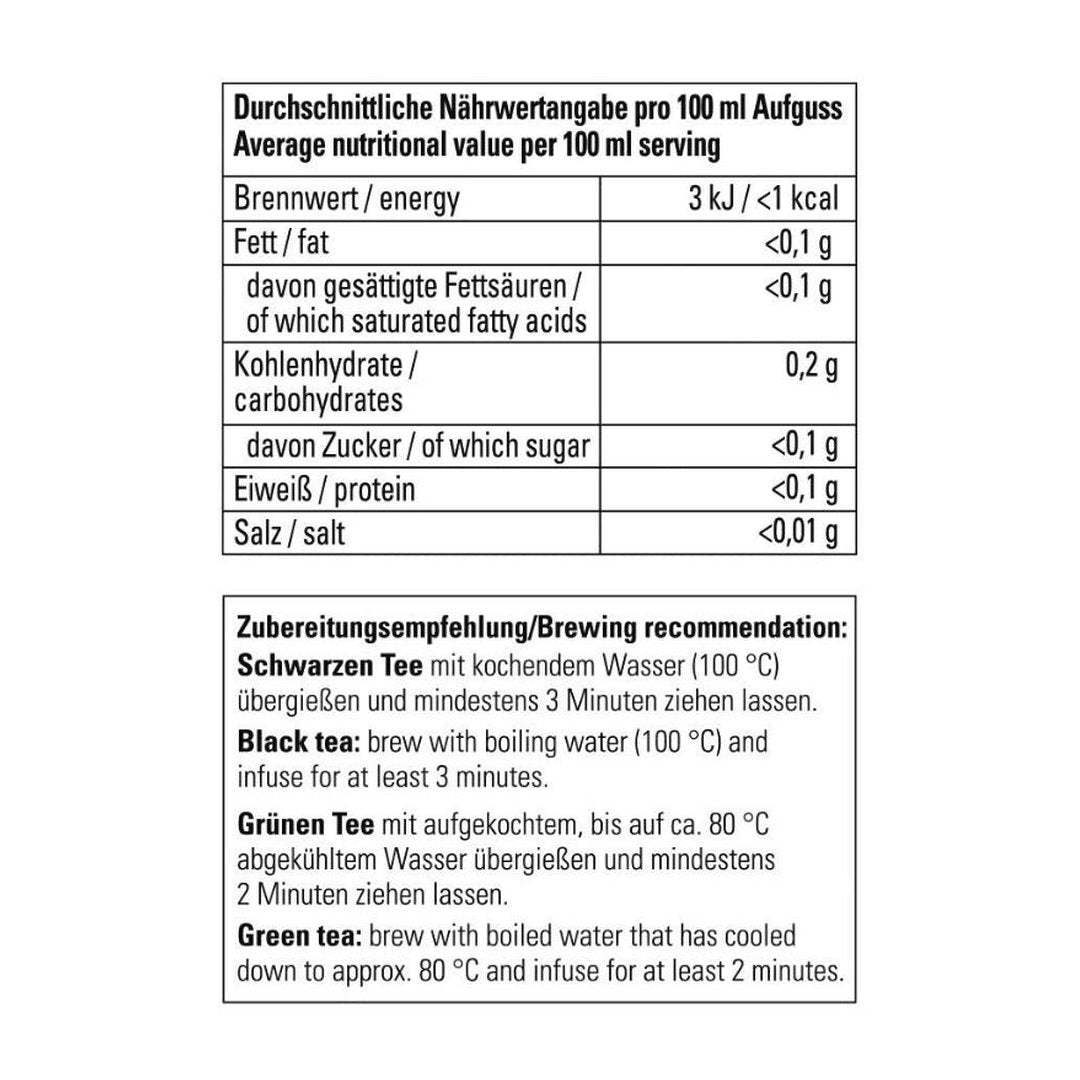 Durchschnittliche Nährwertangabe pro 100 ml Aufguss
Average nutritional value per 100 ml serving

| | |
|---|---|
| Brennwert / energy | 3 kJ / <1 kcal |
| Fett / fat | <0,1 g |
| davon gesättigte Fettsäuren / of which saturated fatty acids | <0,1 g |
| Kohlenhydrate / carbohydrates | 0,2 g |
| davon Zucker / of which sugar | <0,1 g |
| Eiweiß / protein | <0,1 g |
| Salz / salt | <0,01 g |

Zubereitungsempfehlung/Brewing recommendation:
Schwarzen Tee mit kochendem Wasser (100 °C) übergießen und mindestens 3 Minuten ziehen lassen.

Black tea: brew with boiling water (100 °C) and infuse for at least 3 minutes.

Grünen Tee mit aufgekochtem, bis auf ca. 80 °C abgekühltem Wasser übergießen und mindestens 2 Minuten ziehen lassen.

Green tea: brew with boiled water that has cooled down to approx. 80 °C and infuse for at least 2 minutes.